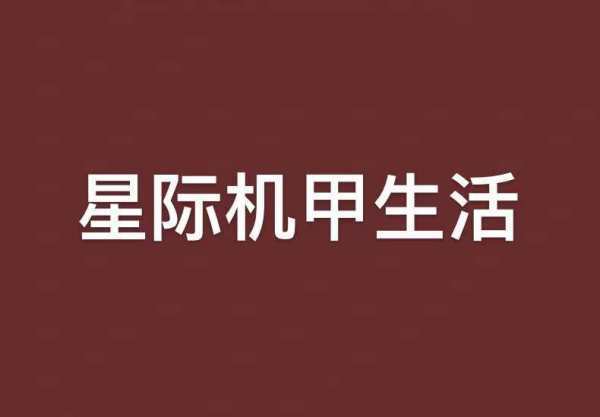 星际机甲生活